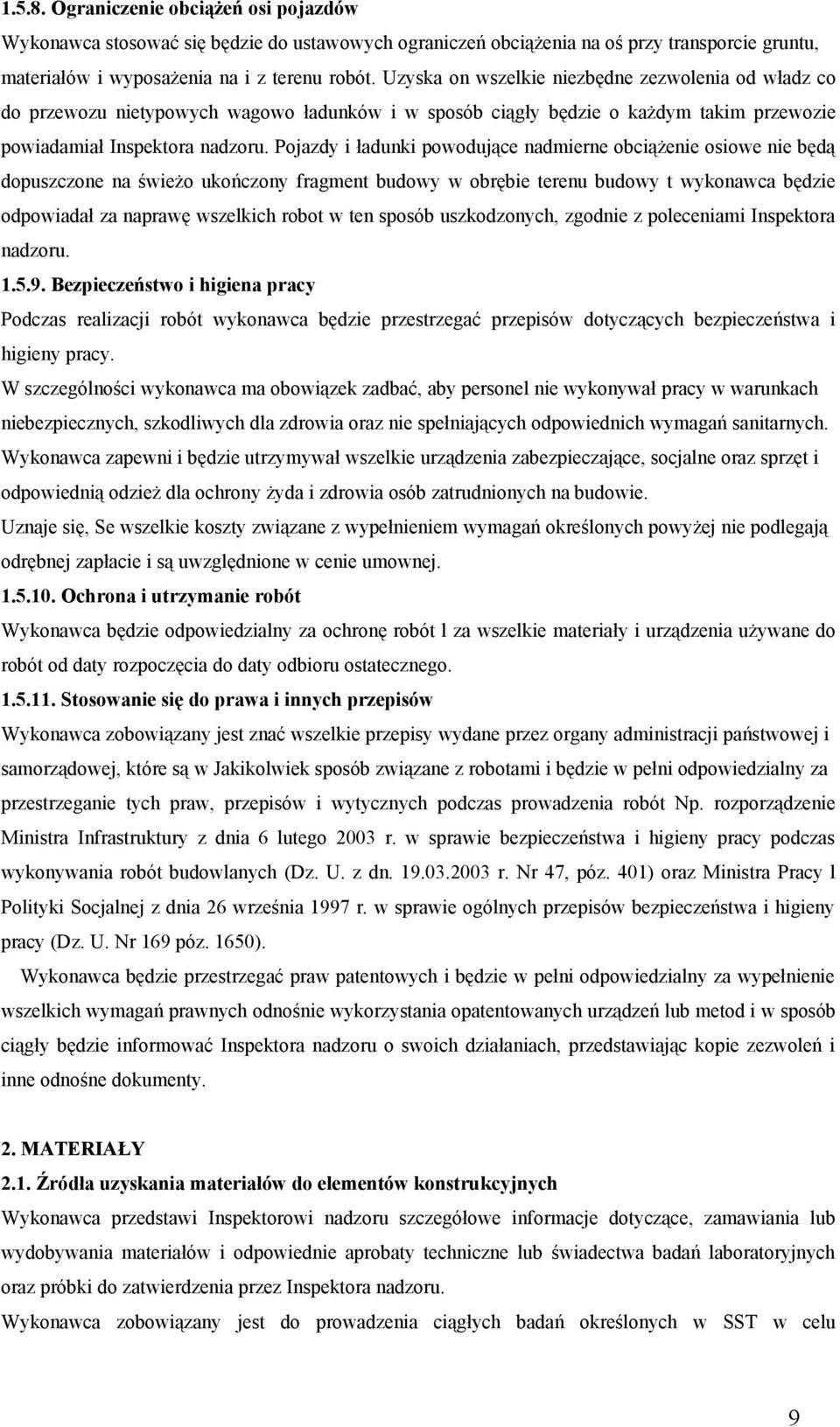 1.5.8. Ograniczenie obciążeń osi pojazdów

Wykonawca stosować się będzie do ustawowych ograniczeń obciążenia na oś przy transporcie gruntu, materiałów i wyposażenia na i z terenu robót. Uzyska on wszelkie niezbędne zezwolenia od władz co do przewozu nietypowych wagowo ładunków i w sposób ciągły będzie o każdym takim przewozie powiadamiał Inspektora nadzoru. Pojazdy i ładunki powodujące nadmierne obciążenie osiowe nie będą dopuszczone na świeżo ukończony fragment budowy w obrębie terenu budowy t wykonawca będzie odpowiadał za naprawę wszelkich robot w ten sposób uszkodzonych, zgodnie z poleceniami Inspektora nadzoru.

1.5.9. Bezpieczeństwo i higiena pracy

Podczas realizacji robót wykonawca będzie przestrzegać przepisów dotyczących bezpieczeństwa i higieny pracy.

W szczególności wykonawca ma obowiązek zadbać, aby personel nie wykonywał pracy w warunkach niebezpiecznych, szkodliwych dla zdrowia oraz nie spełniających odpowiednich wymagań sanitarnych.

Wykonawca zapewni i będzie utrzymywał wszelkie urządzenia zabezpieczające, socjalne oraz sprzęt i odpowiednią odzież dla ochrony żyda i zdrowia osób zatrudnionych na budowie.

Uznaje się, Se wszelkie koszty związane z wypełnieniem wymagań określonych powyżej nie podlegają odrębnej zapłacie i są uwzględnione w cenie umownej.

1.5.10. Ochrona i utrzymanie robót

Wykonawca będzie odpowiedzialny za ochronę robót l za wszelkie materiały i urządzenia używane do robót od daty rozpoczęcia do daty odbioru ostatecznego.

1.5.11. Stosowanie się do prawa i innych przepisów

Wykonawca zobowiązany jest znać wszelkie przepisy wydane przez organy administracji państwowej i samorządowej, które są w Jakikolwiek sposób związane z robotami i będzie w pełni odpowiedzialny za przestrzeganie tych praw, przepisów i wytycznych podczas prowadzenia robót Np. rozporządzenie Ministra Infrastruktury z dnia 6 lutego 2003 r. w sprawie bezpieczeństwa i higieny pracy podczas wykonywania robót budowlanych (Dz. U. z dn. 19.03.2003 r. Nr 47, póz. 401) oraz Ministra Pracy l Polityki Socjalnej z dnia 26 września 1997 r. w sprawie ogólnych przepisów bezpieczeństwa i higieny pracy (Dz. U. Nr 169 póz. 1650).

Wykonawca będzie przestrzegać praw patentowych i będzie w pełni odpowiedzialny za wypełnienie wszelkich wymagań prawnych odnośnie wykorzystania opatentowanych urządzeń lub metod i w sposób ciągły będzie informować Inspektora nadzoru o swoich działaniach, przedstawiając kopie zezwoleń i inne odnośne dokumenty.

2. MATERIAŁY

2.1. Źródła uzyskania materiałów do elementów konstrukcyjnych

Wykonawca przedstawi Inspektorowi nadzoru szczegółowe informacje dotyczące, zamawiania lub wydobywania materiałów i odpowiednie aprobaty techniczne lub świadectwa badań laboratoryjnych oraz próbki do zatwierdzenia przez Inspektora nadzoru.

Wykonawca zobowiązany jest do prowadzenia ciągłych badań określonych w SST w celu

9